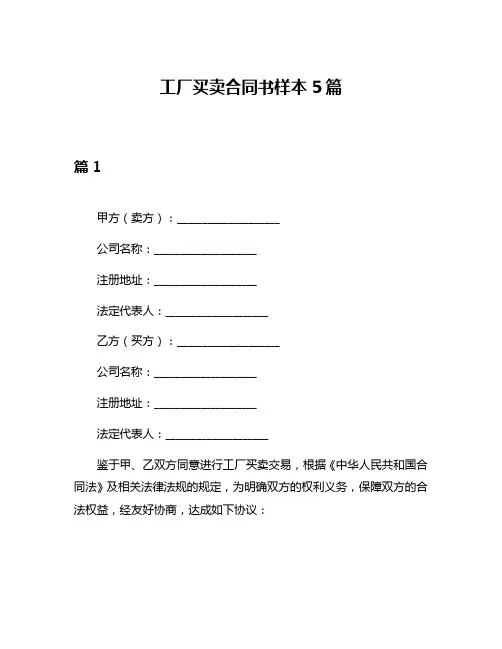 工厂买卖合同书样本 5 篇

篇 1

甲方（卖方）：__________________

公司名称：__________________

注册地址：__________________

法定代表人：__________________

乙方（买方）：__________________

公司名称：__________________

注册地址：__________________

法定代表人：__________________

鉴于甲、乙双方同意进行工厂买卖交易，根据《中华人民共和国合同法》及相关法律法规的规定，为明确双方的权利义务，保障双方的合法权益，经友好协商，达成如下协议：